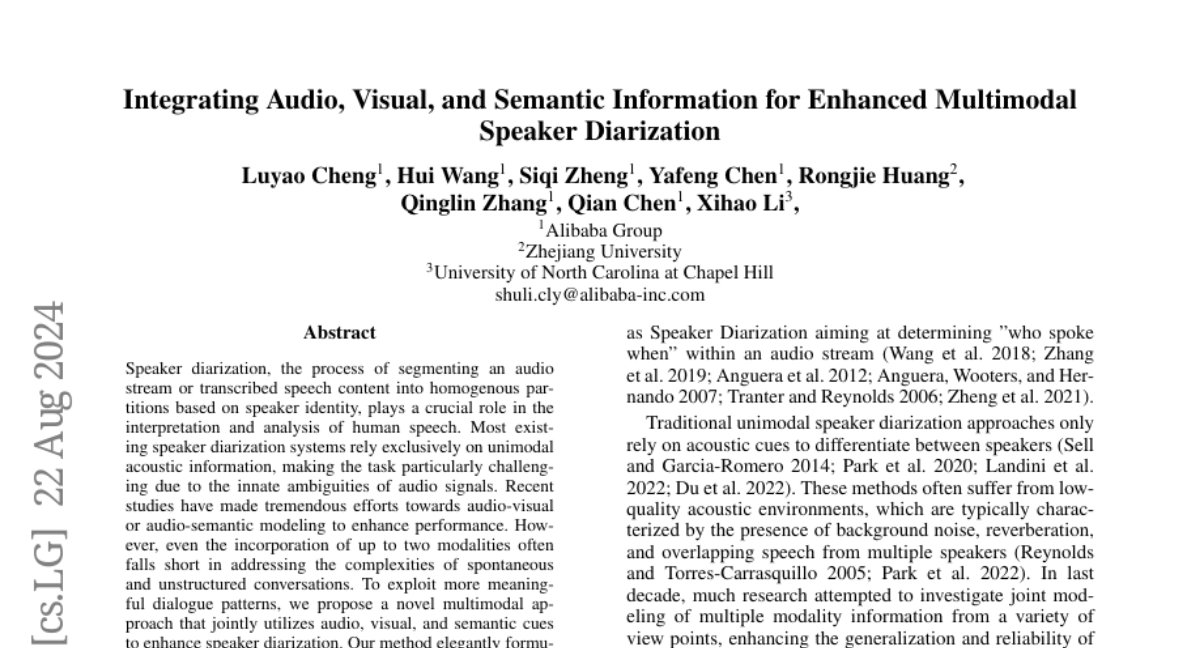 Integrating Audio, Visual, and Semantic Information for Enhanced Multimodal Speaker Diarization

Luyao Cheng$^1$, Hui Wang$^1$, Siqi Zheng$^1$, Yafeng Chen$^1$, Rongjie Huang$^2$, Qinglin Zhang$^1$, Qian Chen$^1$, Xihao Li$^3$,

$^1$Alibaba Group
$^2$Zhejiang University
$^3$University of North Carolina at Chapel Hill
shuli.cly@alibaba-inc.com

[cs.LG] 22 Aug 2024

Abstract

Speaker diarization, the process of segmenting an audio stream or transcribed speech content into homogenous partitions based on speaker identity, plays a crucial role in the interpretation and analysis of human speech. Most existing speaker diarization systems rely exclusively on unimodal acoustic information, making the task particularly challenging due to the innate ambiguities of audio signals. Recent studies have made tremendous efforts towards audio-visual or audio-semantic modeling to enhance performance. However, even the incorporation of up to two modalities often falls short in addressing the complexities of spontaneous and unstructured conversations. To exploit more meaningful dialogue patterns, we propose a novel multimodal approach that jointly utilizes audio, visual, and semantic cues to enhance speaker diarization. Our method elegantly formu-

as Speaker Diarization aiming at determining "who spoke when" within an audio stream (Wang et al. 2018; Zhang et al. 2019; Anguera et al. 2012; Anguera, Wooters, and Hernando 2007; Tranter and Reynolds 2006; Zheng et al. 2021).

Traditional unimodal speaker diarization approaches only rely on acoustic cues to differentiate between speakers (Sell and Garcia-Romero 2014; Park et al. 2020; Landini et al. 2022; Du et al. 2022). These methods often suffer from low-quality acoustic environments, which are typically characterized by the presence of background noise, reverberation, and overlapping speech from multiple speakers (Reynolds and Torres-Carrasquillo 2005; Park et al. 2022). In last decade, much research attempted to investigate joint modeling of multiple modality information from a variety of view points, enhancing the generalization and reliability of